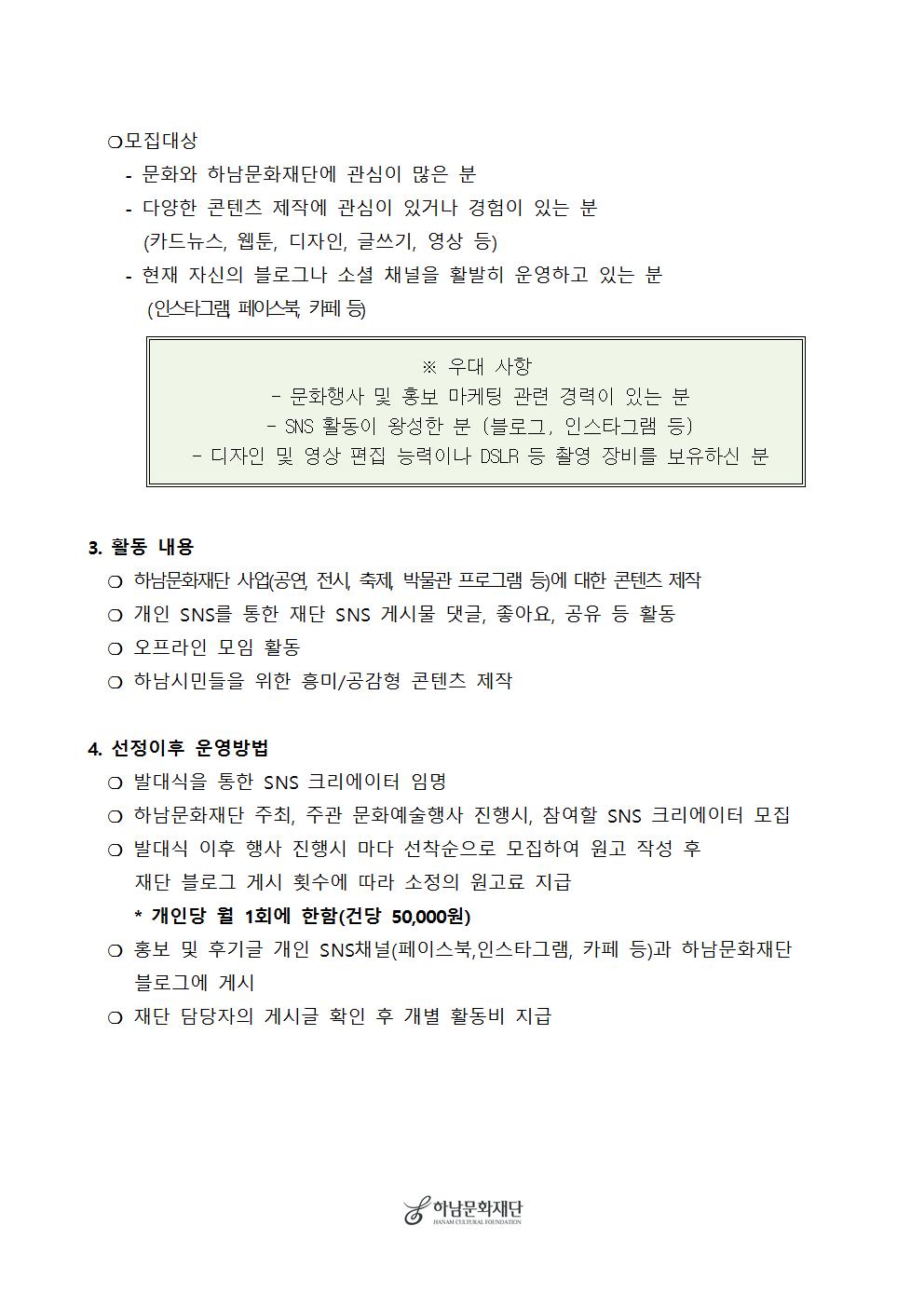 ❍모집대상
- 문화와 하남문화재단에 관심이 많은 분
- 다양한 콘텐츠 제작에 관심이 있거나 경험이 있는 분
(카드뉴스, 웹툰, 디자인, 글쓰기, 영상 등)
- 현재 자신의 블로그나 소셜 채널을 활발히 운영하고 있는 분
(인스타그램, 페이스북, 카페 등)

※ 우대 사항
- 문화행사 및 홍보 마케팅 관련 경력이 있는 분
- SNS 활동이 왕성한 분 (블로그, 인스타그램 등)
- 디자인 및 영상 편집 능력이나 DSLR 등 촬영 장비를 보유하신 분

3. 활동 내용
❍ 하남문화재단 사업(공연, 전시, 축제, 박물관 프로그램 등)에 대한 콘텐츠 제작
❍ 개인 SNS를 통한 재단 SNS 게시물 댓글, 좋아요, 공유 등 활동
❍ 오프라인 모임 활동
❍ 하남시민들을 위한 흥미/공감형 콘텐츠 제작

4. 선정이후 운영방법
❍ 발대식을 통한 SNS 크리에이터 임명
❍ 하남문화재단 주최, 주관 문화예술행사 진행시, 참여할 SNS 크리에이터 모집
❍ 발대식 이후 행사 진행시 마다 선착순으로 모집하여 원고 작성 후 재단 블로그 게시 횟수에 따라 소정의 원고료 지급
* 개인당 월 1회에 한함(건당 50,000원)
❍ 홍보 및 후기글 개인 SNS채널(페이스북,인스타그램, 카페 등)과 하남문화재단 블로그에 게시
❍ 재단 담당자의 게시글 확인 후 개별 활동비 지급

하남문화재단
HANAM CULTURAL FOUNDATION